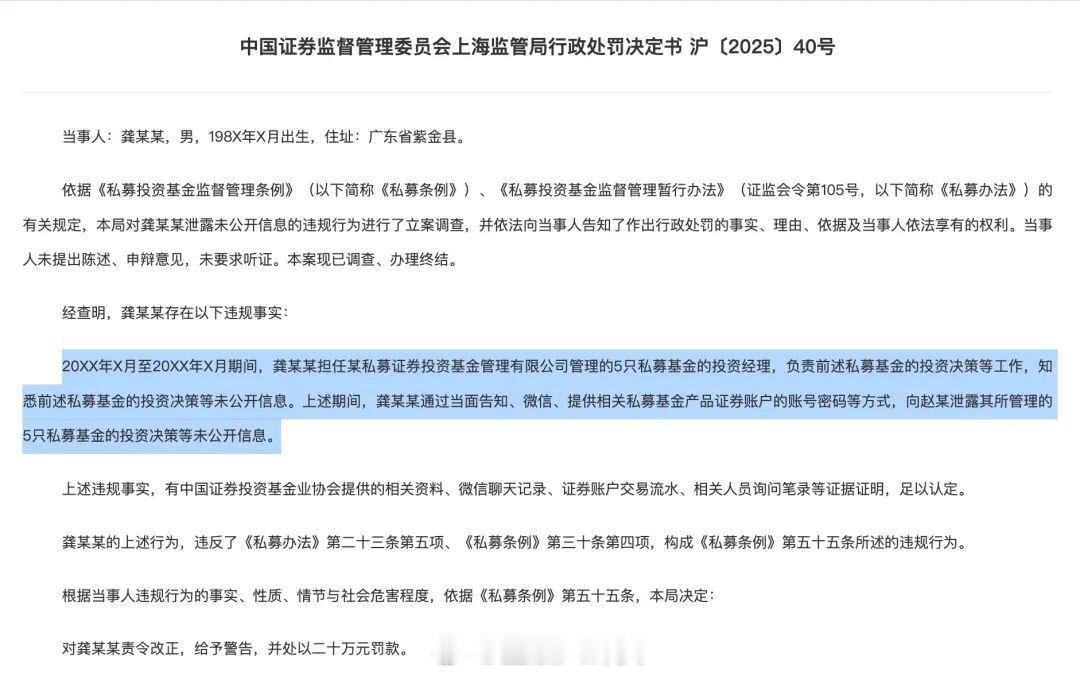 中国证券监督管理委员会上海监管局行政处罚决定书 沪〔2025〕40号

当事人：龚某某，男，198X年X月出生，住址：广东省紫金县。

依据《私募投资基金监督管理条例》（以下简称《私募条例》）、《私募投资基金监督管理暂行办法》（证监会令第105号，以下简称《私募办法》）的有关规定，本局对龚某某泄露未公开信息的违规行为进行了立案调查，并依法向当事人告知了作出行政处罚的事实、理由、依据及当事人依法享有的权利。当事人未提出陈述、申辩意见，未要求听证。本案现已调查、办理终结。

经查明，龚某某存在以下违规事实：

20XX年X月至20XX年X月期间，龚某某担任某私募证券投资基金管理有限公司管理的5只私募基金的投资经理，负责前述私募基金的投资决策等工作，知悉前述私募基金的投资决策等未公开信息。上述期间，龚某某通过当面告知、微信、提供相关私募基金产品证券账户的账号密码等方式，向赵某泄露其所管理的5只私募基金的投资决策等未公开信息。

上述违规事实，有中国证券投资基金业协会提供的相关资料、微信聊天记录、证券账户交易流水、相关人员询问笔录等证据证明，足以认定。

龚某某的上述行为，违反了《私募办法》第二十三条第五项、《私募条例》第三十条第四项，构成《私募条例》第五十五条所述的违规行为。

根据当事人违规行为的事实、性质、情节与社会危害程度，依据《私募条例》第五十五条，本局决定：

对龚某某责令改正，给予警告，并处以二十万元罚款。